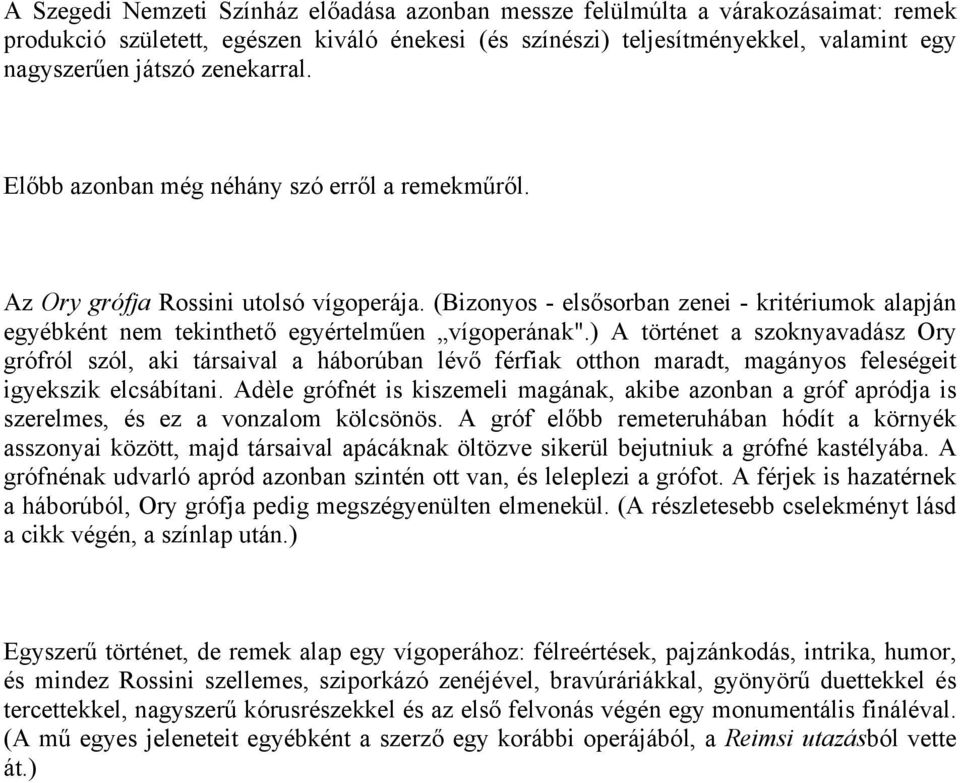 A Szegedi Nemzeti Színház előadása azonban messze felülmúlta a várakozásaimat: remek produkció született, egészen kiváló énekesi (és színészi) teljesítményekkel, valamint egy nagyszerűen játszó zenekarral.

Előbb azonban még néhány szó erről a remekműről.

Az Ory grófja Rossini utolsó vígoperája. (Bizonyos - elsősorban zenei - kritériumok alapján egyébként nem tekinthető egyértelműen „vígoperának".) A történet a szoknyavadász Ory grófról szól, aki társaival a háborúban lévő férfiak otthon maradt, magányos feleségeit igyekszik elcsábítani. Adèle grófnét is kiszemeli magának, akibe azonban a gróf apródja is szerelmes, és ez a vonzalom kölcsönös. A gróf előbb remeteruhában hódít a környék asszonyai között, majd társaival apácáknak öltözve sikerül bejutniuk a grófné kastélyába. A grófnénak udvarló apród azonban szintén ott van, és leleplezi a grófot. A férjek is hazatérnek a háborúból, Ory grófja pedig megszégyenülten elmenekül. (A részletesebb cselekményt lásd a cikk végén, a színlap után.)

Egyszerű történet, de remek alap egy vígoperához: félreértések, pajzánkodás, intrika, humor, és mindez Rossini szellemes, sziporkázó zenéjével, bravúráriákkal, gyönyörű duettekkel és tercettekkel, nagyszerű kórusrészekkel és az első felvonás végén egy monumentális fináléval. (A mű egyes jeleneteit egyébként a szerző egy korábbi operájából, a Reimsi utazásból vette át.)